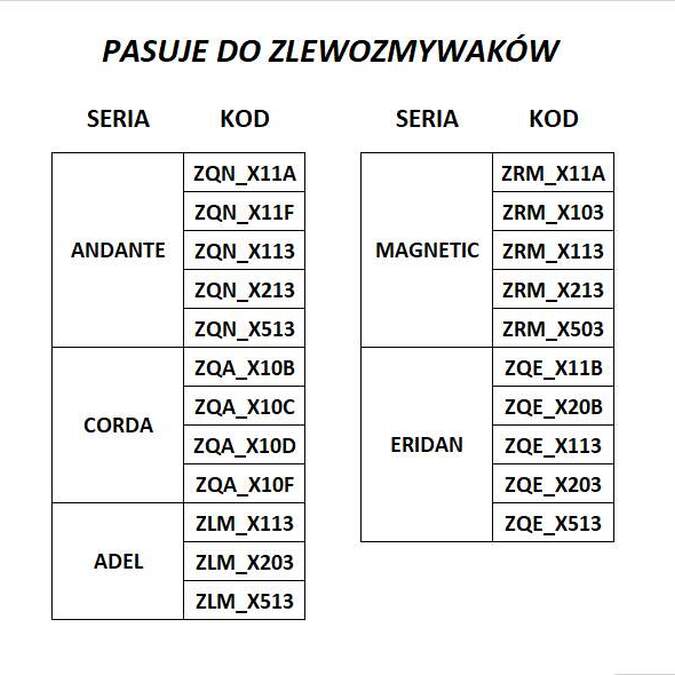 PASUJE DO ZLEWOZMYWAKÓW

| SERIA | KOD |
|---|---|
| ANDANTE | ZQN_X11A |
| | ZQN_X11F |
| | ZQN_X113 |
| | ZQN_X213 |
| | ZQN_X513 |
| CORDA | ZQA_X10B |
| | ZQA_X10C |
| | ZQA_X10D |
| | ZQA_X10F |
| ADEL | ZLM_X113 |
| | ZLM_X203 |
| | ZLM_X513 |

| SERIA | KOD |
|---|---|
| MAGNETIC | ZRM_X11A |
| | ZRM_X103 |
| | ZRM_X113 |
| | ZRM_X213 |
| | ZRM_X503 |
| ERIDAN | ZQE_X11B |
| | ZQE_X20B |
| | ZQE_X113 |
| | ZQE_X203 |
| | ZQE_X513 |